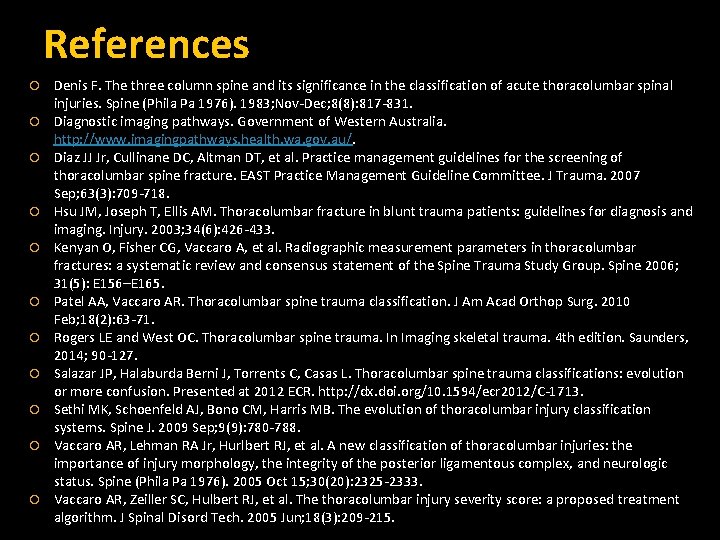 References

Denis F. The three column spine and its significance in the classification of acute thoracolumbar spinal injuries. Spine (Phila Pa 1976). 1983;Nov-Dec;8(8):817-831.

Diagnostic imaging pathways. Government of Western Australia. http://www.imagingpathways.health.wa.gov.au/.

Diaz JJ Jr, Cullinane DC, Altman DT, et al. Practice management guidelines for the screening of thoracolumbar spine fracture. EAST Practice Management Guideline Committee. J Trauma. 2007 Sep;63(3):709-718.

Hsu JM, Joseph T, Ellis AM. Thoracolumbar fracture in blunt trauma patients: guidelines for diagnosis and imaging. Injury. 2003;34(6):426-433.

Kenyan O, Fisher CG, Vaccaro A, et al. Radiographic measurement parameters in thoracolumbar fractures: a systematic review and consensus statement of the Spine Trauma Study Group. Spine 2006; 31(5): E156–E165.

Patel AA, Vaccaro AR. Thoracolumbar spine trauma classification. J Am Acad Orthop Surg. 2010 Feb;18(2):63-71.

Rogers LE and West OC. Thoracolumbar spine trauma. In Imaging skeletal trauma. 4th edition. Saunders, 2014; 90-127.

Salazar JP, Halaburda Berni J, Torrents C, Casas L. Thoracolumbar spine trauma classifications: evolution or more confusion. Presented at 2012 ECR. http://dx.doi.org/10.1594/ecr2012/C-1713.

Sethi MK, Schoenfeld AJ, Bono CM, Harris MB. The evolution of thoracolumbar injury classification systems. Spine J. 2009 Sep;9(9):780-788.

Vaccaro AR, Lehman RA Jr, Hurlbert RJ, et al. A new classification of thoracolumbar injuries: the importance of injury morphology, the integrity of the posterior ligamentous complex, and neurologic status. Spine (Phila Pa 1976). 2005 Oct 15;30(20):2325-2333.

Vaccaro AR, Zeiller SC, Hulbert RJ, et al. The thoracolumbar injury severity score: a proposed treatment algorithm. J Spinal Disord Tech. 2005 Jun;18(3):209-215.